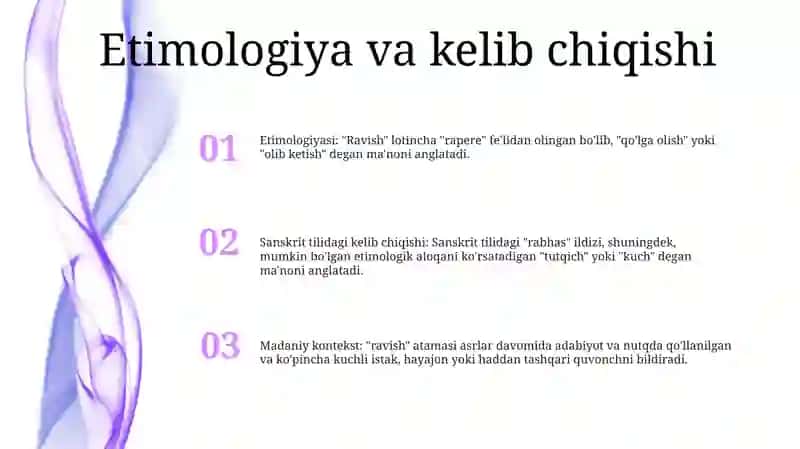 Etimologiya va kelib chiqishi

01

Etimologiyasi: "Ravish" lotincha "rapere" fe'lidan olingan bo'lib, "qo'lga olish" yoki "olib ketish" degan ma'noni anglatadi.

02

Sanskrit tilidagi kelib chiqishi: Sanskrit tilidagi "rabhas" ildizi, shuningdek, mumkin bo'lgan etimologik aloqani ko'rsatadigan "tutqich" yoki "kuch" degan ma'noni anglatadi.

03

Madaniy kontekst: "ravish" atamasi asrlar davomida adabiyot va nutqda qo'llanilgan va ko'pincha kuchli istak, hayajon yoki haddan tashqari quvonchni bildiradi.